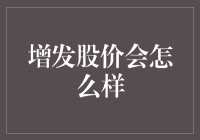 增发股价会怎么样